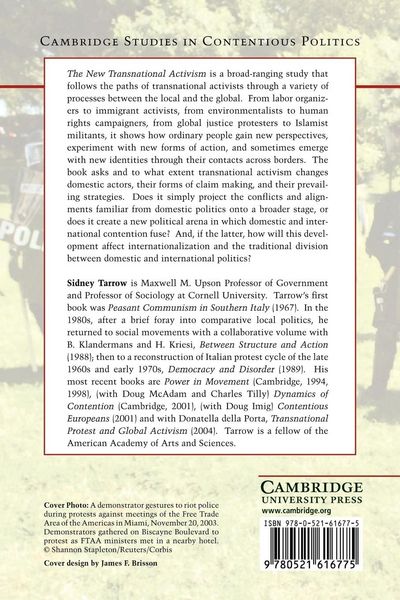 CAMBRIDGE STUDIES IN CONTENTIOUS POLITICS

The New Transnational Activism is a broad-ranging study that follows the paths of transnational activists through a variety of processes between the local and the global. From labor organizers to immigrant activists, from environmentalists to human rights campaigners, from global justice protesters to Islamist militants, it shows how ordinary people gain new perspectives, experiment with new forms of action, and sometimes emerge with new identities through their contacts across borders. The book asks and to what extent transnational activism changes domestic actors, their forms of claim making, and their prevailing strategies. Does it simply project the conflicts and alignments familiar from domestic politics onto a broader stage, or does it create a new political arena in which domestic and international contention fuse? And, if the latter, how will this development affect internationalization and the traditional division between domestic and international politics?

Sidney Tarrow is Maxwell M. Upson Professor of Government and Professor of Sociology at Cornell University. Tarrow's first book was Peasant Communism in Southern Italy (1967). In the 1980s, after a brief foray into comparative local politics, he returned to social movements with a collaborative volume with B. Klandermans and H. Kriesi, Between Structure and Action (1988); then to a reconstruction of Italian protest cycle of the late 1960s and early 1970s, Democracy and Disorder (1989). His most recent books are Power in Movement (Cambridge, 1994, 1998), (with Doug McAdam and Charles Tilly) Dynamics of Contention (Cambridge, 2001), (with Doug Imig) Contentious Europeans (2001) and with Donatella della Porta, Transnational Protest and Global Activism (2004). Tarrow is a fellow of the American Academy of Arts and Sciences.

Cover Photo: A demonstrator gestures to riot police during protests against meetings of the Free Trade Area of the Americas in Miami, November 20, 2003. Demonstrators gathered on Biscayne Boulevard to protest as FTAA ministers met in a nearby hotel. © Shannon Stapleton/Reuters/Corbis

Cover design by James F. Brisson

CAMBRIDGE
UNIVERSITY PRESS
www.cambridge.org

ISBN 978-0-521-61677-5

9 780521 616775